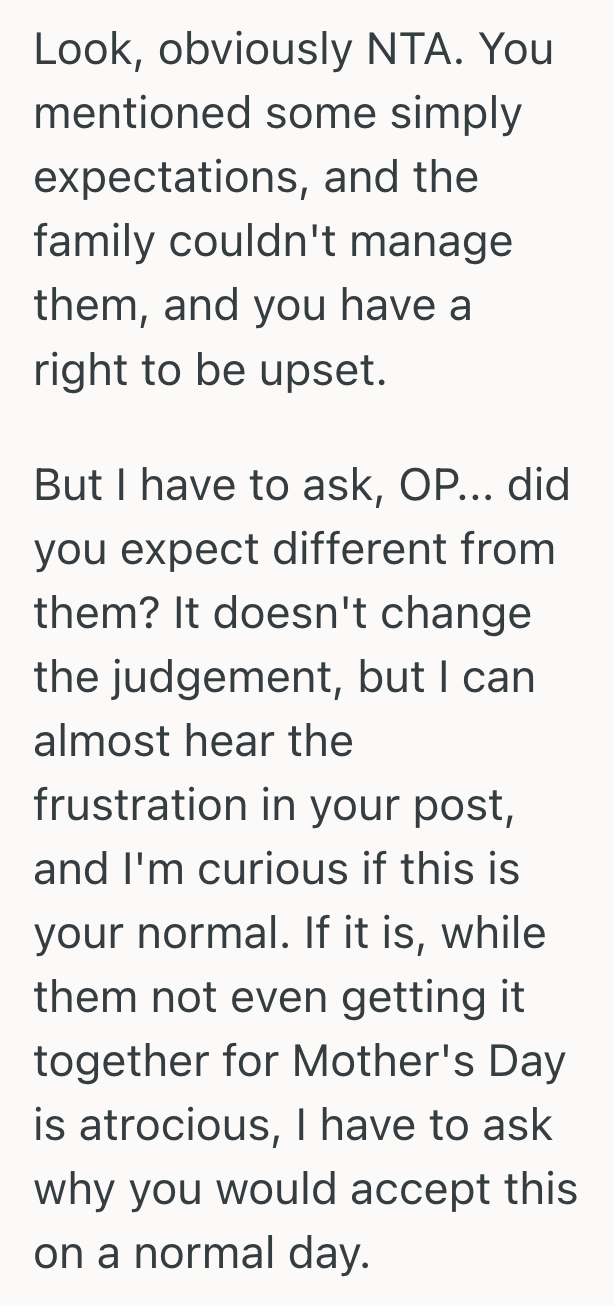 Look, obviously NTA. You mentioned some simply expectations, and the family couldn't manage them, and you have a right to be upset.

But I have to ask, OP... did you expect different from them? It doesn't change the judgement, but I can almost hear the frustration in your post, and I'm curious if this is your normal. If it is, while them not even getting it together for Mother's Day is atrocious, I have to ask why you would accept this on a normal day.